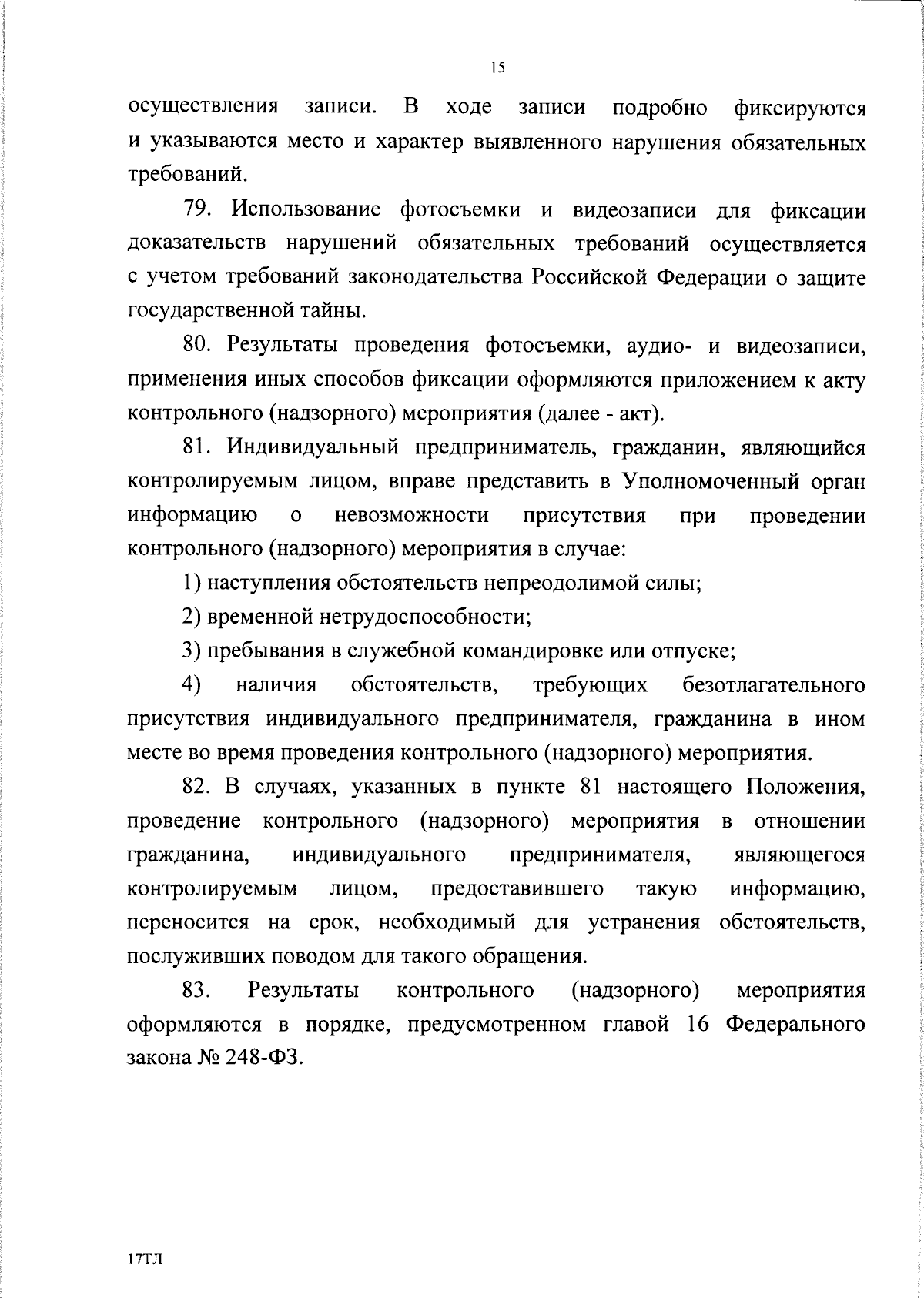 15

осуществления записи. В ходе записи подробно фиксируются и указываются место и характер выявленного нарушения обязательных требований.

79. Использование фотосъемки и видеозаписи для фиксации доказательств нарушений обязательных требований осуществляется с учетом требований законодательства Российской Федерации о защите государственной тайны.

80. Результаты проведения фотосъемки, аудио- и видеозаписи, применения иных способов фиксации оформляются приложением к акту контрольного (надзорного) мероприятия (далее - акт).

81. Индивидуальный предприниматель, гражданин, являющийся контролируемым лицом, вправе представить в Уполномоченный орган информацию о невозможности присутствия при проведении контрольного (надзорного) мероприятия в случае:

1) наступления обстоятельств непреодолимой силы;

2) временной нетрудоспособности;

3) пребывания в служебной командировке или отпуске;

4) наличия обстоятельств, требующих безотлагательного присутствия индивидуального предпринимателя, гражданина в ином месте во время проведения контрольного (надзорного) мероприятия.

82. В случаях, указанных в пункте 81 настоящего Положения, проведение контрольного (надзорного) мероприятия в отношении гражданина, индивидуального предпринимателя, являющегося контролируемым лицом, предоставившего такую информацию, переносится на срок, необходимый для устранения обстоятельств, послуживших поводом для такого обращения.

83. Результаты контрольного (надзорного) мероприятия оформляются в порядке, предусмотренном главой 16 Федерального закона № 248-ФЗ.

17ТЛ